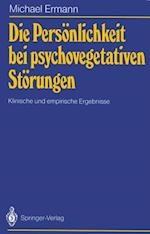 Michael Ermann

Die Persönlichkeit bei psychovegetativen Störungen

Klinische und empirische Ergebnisse

Springer-Verlag